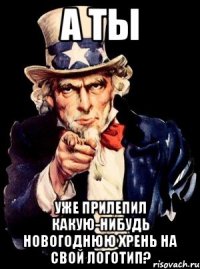 А ТЫ

УЖЕ ПРИЛЕПИЛ КАКУЮ-НИБУДЬ НОВОГОДНЮЮ ХРЕНЬ НА СВОЙ ЛОГОТИП?

risovach.ru